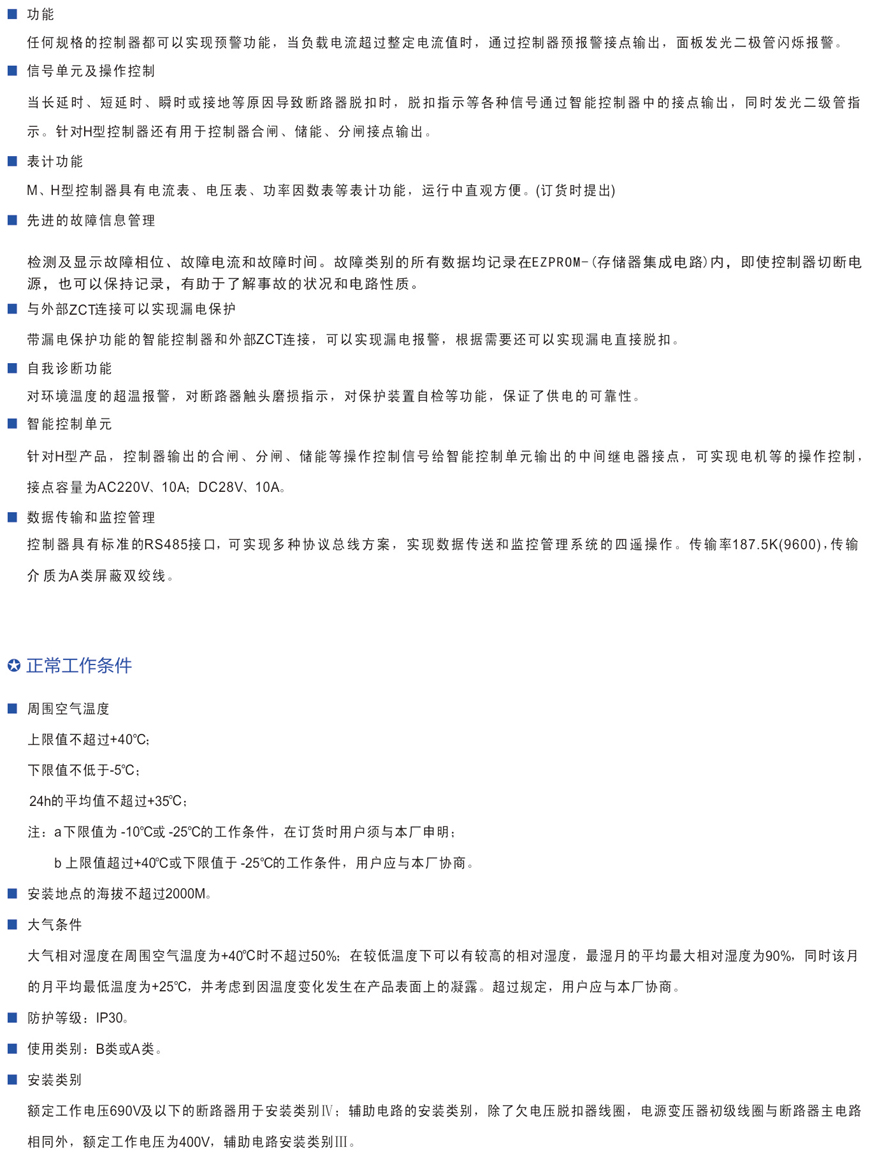 ■ 功能

任何规格的控制器都可以实现预警功能，当负载电流超过整定电流值时，通过控制器预报警接点输出，面板发光二极管闪烁报警。

■ 信号单元及操作控制

当长延时、短延时、瞬时或接地等原因导致断路器脱扣时，脱扣指示等各种信号通过智能控制器中的接点输出，同时发光二级管指示。针对H型控制器还有用于控制器合闸、储能、分闸接点输出。

■ 表计功能

M、H型控制器具有电流表、电压表、功率因数表等表计功能，运行中直观方便。(订货时提出)

■ 先进的故障信息管理

检测及显示故障相位、故障电流和故障时间。故障类别的所有数据均记录在EZPROM-(存储器集成电路)内，即使控制器切断电源，也可以保持记录，有助于了解事故的状况和电路性质。

■ 与外部ZCT连接可以实现漏电保护

带漏电保护功能的智能控制器和外部ZCT连接，可以实现漏电报警，根据需要还可以实现漏电直接脱扣。

■ 自我诊断功能

对环境温度的超温报警，对断路器触头磨损指示，对保护装置自检等功能，保证了供电的可靠性。

■ 智能控制单元

针对H型产品，控制器输出的合闸、分闸、储能等操作控制信号给智能控制单元输出的中间继电器接点，可实现电机等的操作控制，接点容量为AC220V、10A；DC28V、10A。

■ 数据传输和监控管理

控制器具有标准的RS485接口，可实现多种协议总线方案，实现数据传送和监控管理系统的四遥操作。传输率187.5K(9600)，传输介质为A类屏蔽双绞线。

✪ 正常工作条件

■ 周围空气温度

上限值不超过+40℃;

下限值不低于-5℃;

24h的平均值不超过+35℃;

注：a下限值为 -10℃或 -25℃的工作条件，在订货时用户须与本厂申明；

b 上限值超过+40℃或下限值于 -25℃的工作条件，用户应与本厂协商。

■ 安装地点的海拔不超过2000M。

■ 大气条件

大气相对湿度在周围空气温度为+40℃时不超过50%；在较低温度下可以有较高的相对湿度，最湿月的平均最大相对湿度为90%，同时该月的月平均最低温度为+25℃，并考虑到因温度变化发生在产品表面上的凝露。超过规定，用户应与本厂协商。

■ 防护等级：IP30。

■ 使用类别：B类或A类。

■ 安装类别

额定工作电压690V及以下的断路器用于安装类别Ⅳ；辅助电路的安装类别，除了欠电压脱扣器线圈，电源变压器初级线圈与断路器主电路相同外，额定工作电压为400V，辅助电路安装类别Ⅲ。